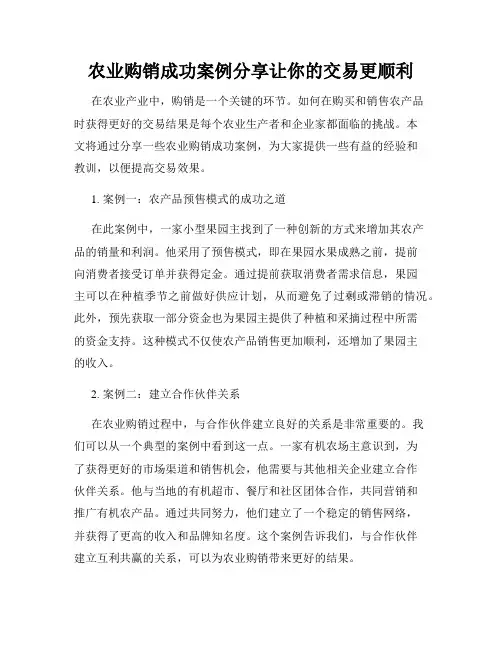 农业购销成功案例分享让你的交易更顺利

在农业产业中，购销是一个关键的环节。如何在购买和销售农产品时获得更好的交易结果是每个农业生产者和企业家都面临的挑战。本文将通过分享一些农业购销成功案例，为大家提供一些有益的经验和教训，以便提高交易效果。

1. 案例一：农产品预售模式的成功之道

在此案例中，一家小型果园主找到了一种创新的方式来增加其农产品的销量和利润。他采用了预售模式，即在果园水果成熟之前，提前向消费者接受订单并获得定金。通过提前获取消费者需求信息，果园主可以在种植季节之前做好供应计划，从而避免了过剩或滞销的情况。此外，预先获取一部分资金也为果园主提供了种植和采摘过程中所需的资金支持。这种模式不仅使农产品销售更加顺利，还增加了果园主的收入。

2. 案例二：建立合作伙伴关系

在农业购销过程中，与合作伙伴建立良好的关系是非常重要的。我们可以从一个典型的案例中看到这一点。一家有机农场主意识到，为了获得更好的市场渠道和销售机会，他需要与其他相关企业建立合作伙伴关系。他与当地的有机超市、餐厅和社区团体合作，共同营销和推广有机农产品。通过共同努力，他们建立了一个稳定的销售网络，并获得了更高的收入和品牌知名度。这个案例告诉我们，与合作伙伴建立互利共赢的关系，可以为农业购销带来更好的结果。